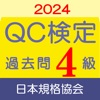 2024

QC検定

過去問 4 級

日本規格協会